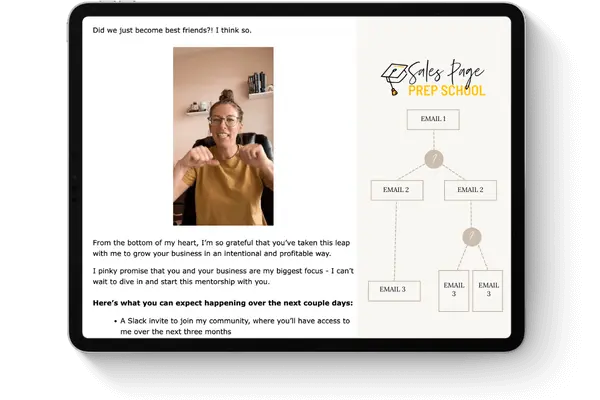 Did we just become best friends?! I think so.

From the bottom of my heart, I'm so grateful that you've taken this leap with me to grow your business in an intentional and profitable way.

I pinky promise that you and your business are my biggest focus - I can't wait to dive in and start this mentorship with you.

**Here's what you can expect happening over the next couple days:**

• A Slack invite to join my community, where you'll have access to me over the next three months

Sales Page
PREP SCHOOL

EMAIL 1

?

EMAIL 2

EMAIL 2

?

EMAIL 3

EMAIL 3

EMAIL 3